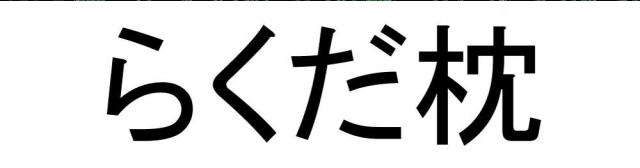 らくだ枕